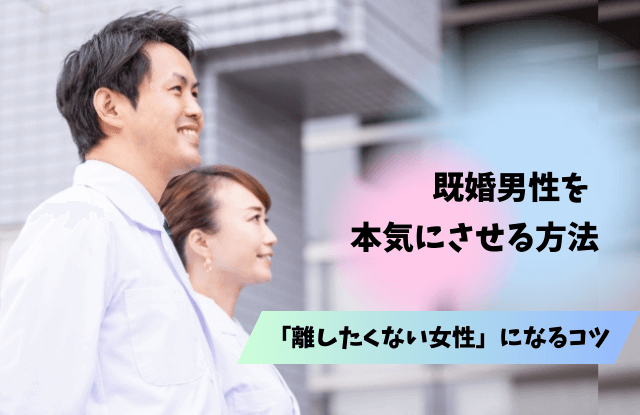 既婚男性を
本気にさせる方法

「離したくない女性」になるコツ